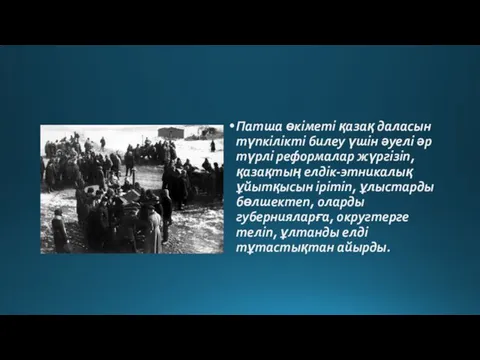 • Патша өкіметі қазақ даласын түпкілікті билеу үшін әуелі әр түрлі реформалар жүргізіп, қазақтың елдік-этникалық ұйытқысын ірітіп, ұлыстарды бөлшектеп, оларды губернияларға, округтерге теліп, ұлтанды елді тұтастықтан айырды.